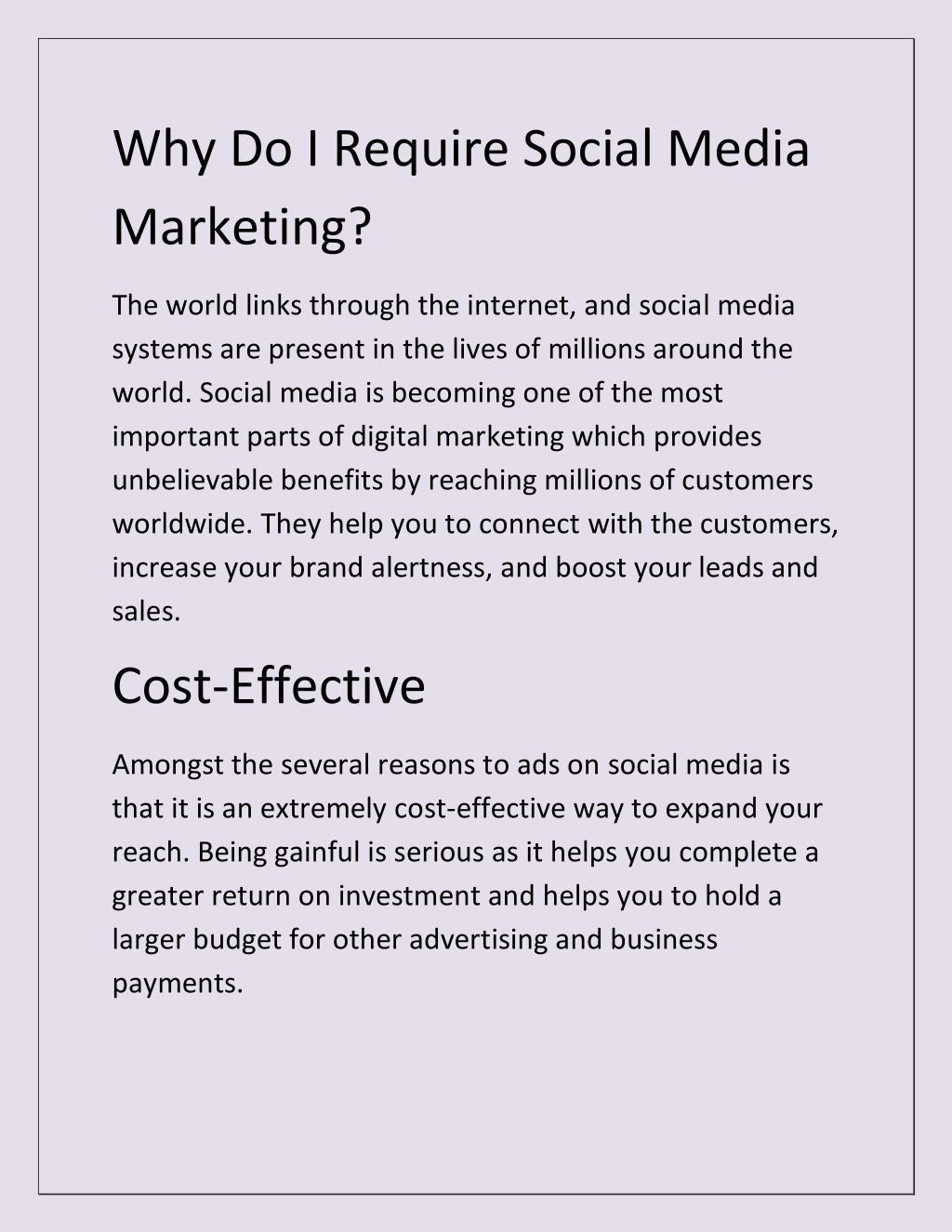 Why Do I Require Social Media Marketing?

The world links through the internet, and social media systems are present in the lives of millions around the world. Social media is becoming one of the most important parts of digital marketing which provides unbelievable benefits by reaching millions of customers worldwide. They help you to connect with the customers, increase your brand alertness, and boost your leads and sales.

Cost-Effective

Amongst the several reasons to ads on social media is that it is an extremely cost-effective way to expand your reach. Being gainful is serious as it helps you complete a greater return on investment and helps you to hold a larger budget for other advertising and business payments.